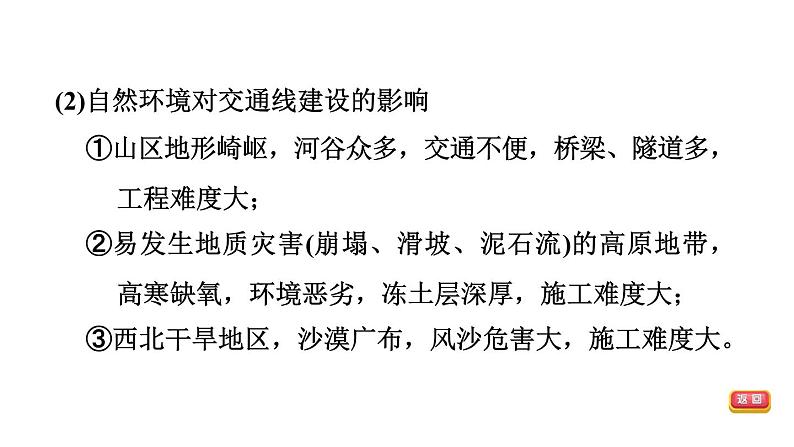 (2)自然环境对交通线建设的影响

①山区地形崎岖，河谷众多，交通不便，桥梁、隧道多，工程难度大；

②易发生地质灾害(崩塌、滑坡、泥石流)的高原地带，高寒缺氧，环境恶劣，冻土层深厚，施工难度大；

③西北干旱地区，沙漠广布，风沙危害大，施工难度大。

返回